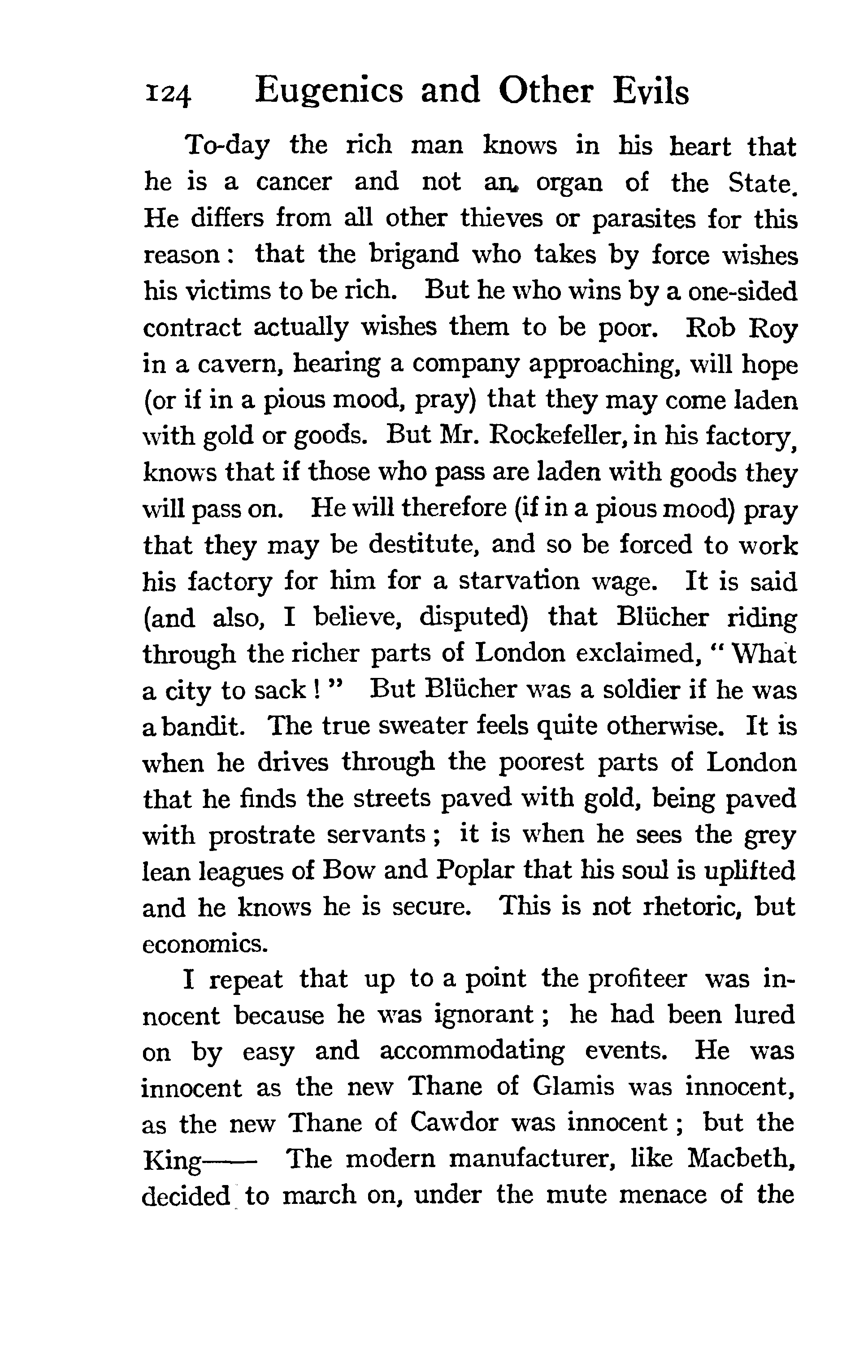 124 Eugenics and Other Evils

To-day the rich man knows in his heart that he is a cancer and not an organ of the State. He differs from all other thieves or parasites for this reason: that the brigand who takes by force wishes his victims to be rich. But he who wins by a one-sided contract actually wishes them to be poor. Rob Roy in a cavern, hearing a company approaching, will hope (or if in a pious mood, pray) that they may come laden with gold or goods. But Mr. Rockefeller, in his factory, knows that if those who pass are laden with goods they will pass on. He will therefore (if in a pious mood) pray that they may be destitute, and so be forced to work his factory for him for a starvation wage. It is said (and also, I believe, disputed) that Blücher riding through the richer parts of London exclaimed, "What a city to sack!" But Blücher was a soldier if he was a bandit. The true sweater feels quite otherwise. It is when he drives through the poorest parts of London that he finds the streets paved with gold, being paved with prostrate servants; it is when he sees the grey lean leagues of Bow and Poplar that his soul is uplifted and he knows he is secure. This is not rhetoric, but economics.

I repeat that up to a point the profiteer was innocent because he was ignorant; he had been lured on by easy and accommodating events. He was innocent as the new Thane of Glamis was innocent, as the new Thane of Cawdor was innocent; but the King—— The modern manufacturer, like Macbeth, decided to march on, under the mute menace of the